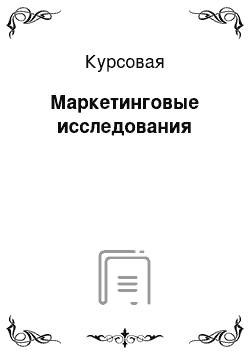 Курсовая

Маркетинговые исследования